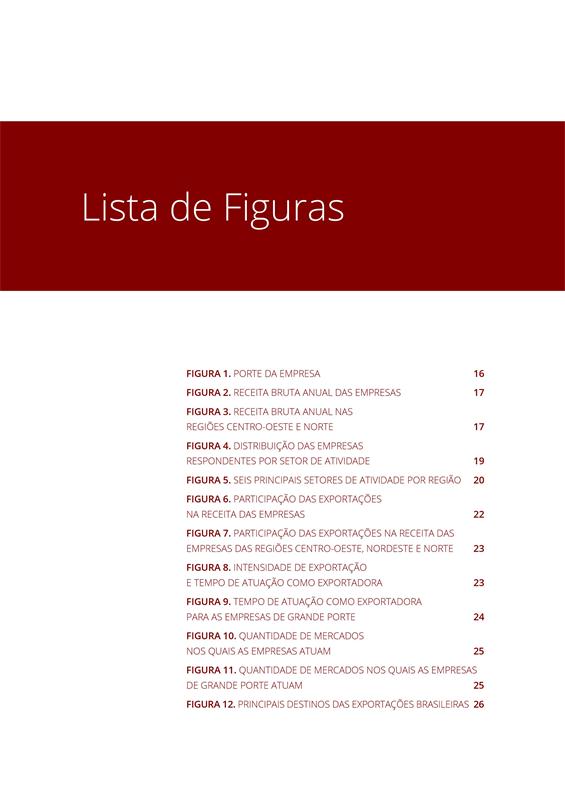 Lista de Figuras

FIGURA 1. PORTE DA EMPRESA 16

FIGURA 2. RECEITA BRUTA ANUAL DAS EMPRESAS 17

FIGURA 3. RECEITA BRUTA ANUAL NAS REGIÕES CENTRO-OESTE E NORTE 17

FIGURA 4. DISTRIBUIÇÃO DAS EMPRESAS RESPONDENTES POR SETOR DE ATIVIDADE 19

FIGURA 5. SEIS PRINCIPAIS SETORES DE ATIVIDADE POR REGIÃO 20

FIGURA 6. PARTICIPAÇÃO DAS EXPORTAÇÕES NA RECEITA DAS EMPRESAS 22

FIGURA 7. PARTICIPAÇÃO DAS EXPORTAÇÕES NA RECEITA DAS EMPRESAS DAS REGIÕES CENTRO-OESTE, NORDESTE E NORTE 23

FIGURA 8. INTENSIDADE DE EXPORTAÇÃO E TEMPO DE ATUAÇÃO COMO EXPORTADORA 23

FIGURA 9. TEMPO DE ATUAÇÃO COMO EXPORTADORA PARA AS EMPRESAS DE GRANDE PORTE 24

FIGURA 10. QUANTIDADE DE MERCADOS NOS QUAIS AS EMPRESAS ATUAM 25

FIGURA 11. QUANTIDADE DE MERCADOS NOS QUAIS AS EMPRESAS DE GRANDE PORTE ATUAM 25

FIGURA 12. PRINCIPAIS DESTINOS DAS EXPORTAÇÕES BRASILEIRAS 26